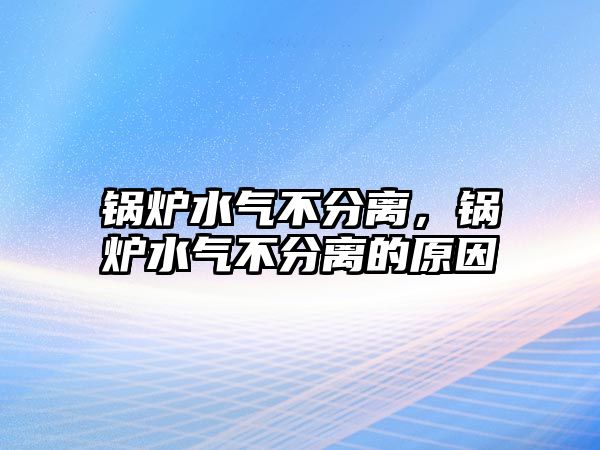 锅炉水气不分离，锅炉水气不分离的原因